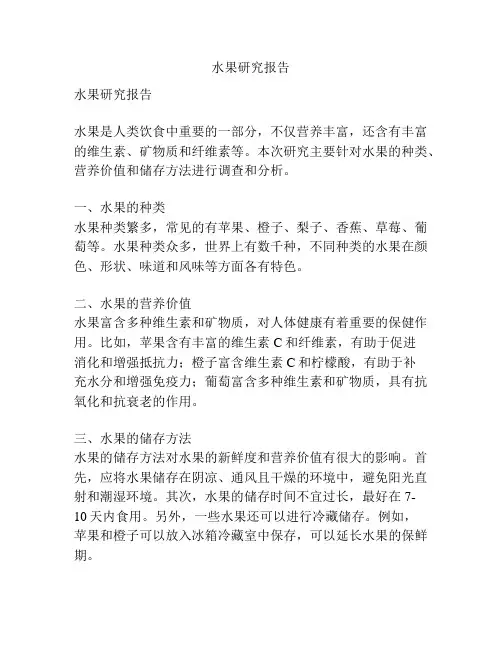 水果研究报告

水果研究报告

水果是人类饮食中重要的一部分，不仅营养丰富，还含有丰富的维生素、矿物质和纤维素等。本次研究主要针对水果的种类、营养价值和储存方法进行调查和分析。

一、水果的种类
水果种类繁多，常见的有苹果、橙子、梨子、香蕉、草莓、葡萄等。水果种类众多，世界上有数千种，不同种类的水果在颜色、形状、味道和风味等方面各有特色。

二、水果的营养价值
水果富含多种维生素和矿物质，对人体健康有着重要的保健作用。比如，苹果含有丰富的维生素 C 和纤维素，有助于促进消化和增强抵抗力；橙子富含维生素 C 和柠檬酸，有助于补充水分和增强免疫力；葡萄富含多种维生素和矿物质，具有抗氧化和抗衰老的作用。

三、水果的储存方法
水果的储存方法对水果的新鲜度和营养价值有很大的影响。首先，应将水果储存在阴凉、通风且干燥的环境中，避免阳光直射和潮湿环境。其次，水果的储存时间不宜过长，最好在 7-10 天内食用。另外，一些水果还可以进行冷藏储存。例如，苹果和橙子可以放入冰箱冷藏室中保存，可以延长水果的保鲜期。